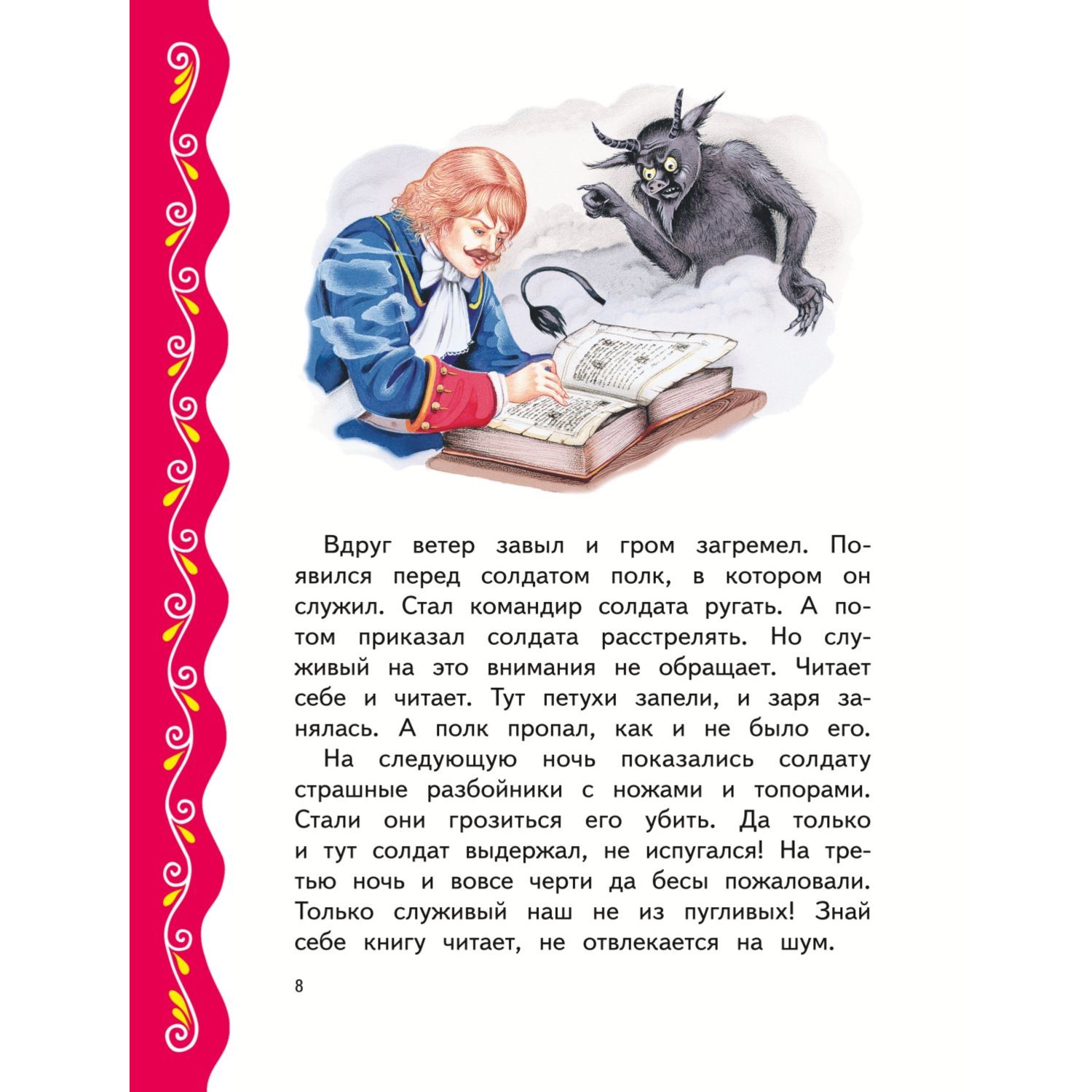 Вдруг ветер завыл и гром загремел. Появился перед солдатом полк, в котором он служил. Стал командир солдата ругать. А потом приказал солдата расстрелять. Но служивый на это внимания не обращает. Читает себе и читает. Тут петухи запели, и заря занялась. А полк пропал, как и не было его.

На следующую ночь показались солдату страшные разбойники с ножами и топорами. Стали они грозиться его убить. Да только и тут солдат выдержал, не испугался! На третью ночь и вовсе черти да бесы пожаловали. Только служивый наш не из пугливых! Знай себе книгу читает, не отвлекается на шум.

8